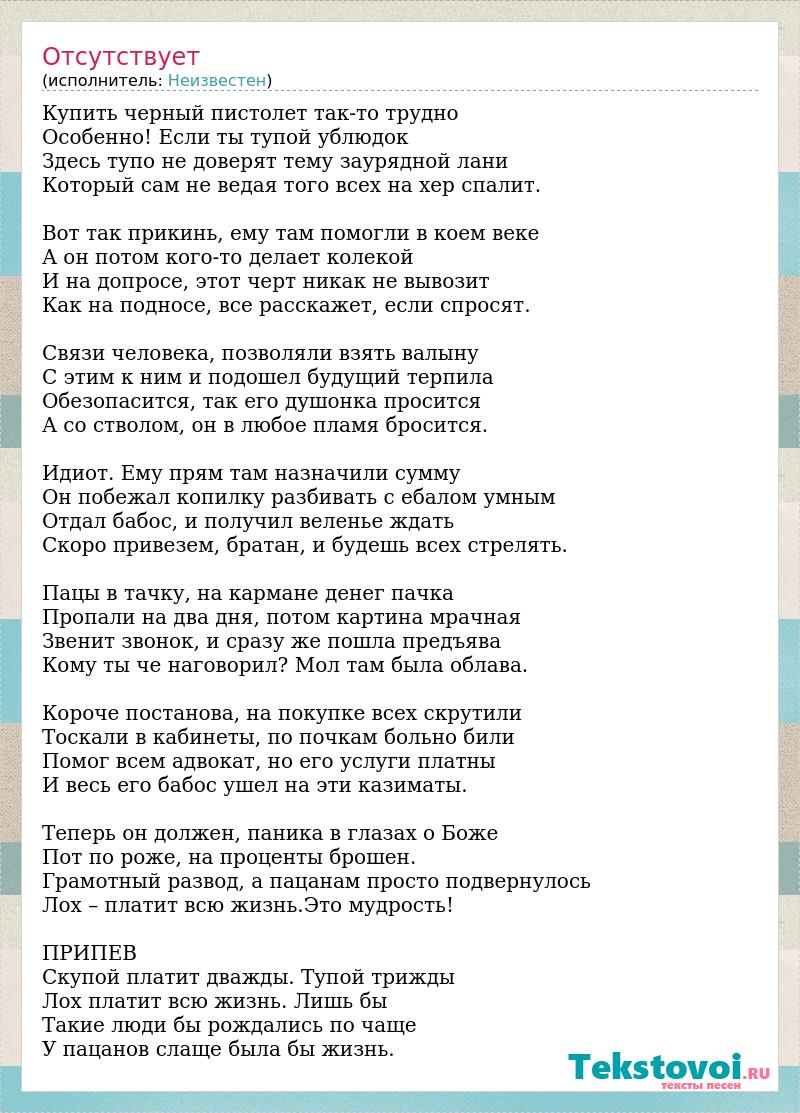 Отсутствует
(исполнитель: Неизвестен)

Купить черный пистолет так-то трудно
Особенно! Если ты тупой ублюдок
Здесь тупо не доверят тему заурядной лани
Который сам не ведая того всех на хер спалит.

Вот так прикинь, ему там помогли в коем веке
А он потом кого-то делает колекой
И на допросе, этот черт никак не вывозит
Как на подносе, все расскажет, если спросят.

Связи человека, позволяли взять валыну
С этим к ним и подошел будущий терпила
Обезопасится, так его душонка просится
А со стволом, он в любое пламя бросится.

Идиот. Ему прям там назначили сумму
Он побежал копилку разбивать с ебалом умным
Отдал бабос, и получил веленье ждать
Скоро привезем, братан, и будешь всех стрелять.

Пацы в тачку, на кармане денег пачка
Пропали на два дня, потом картина мрачная
Звенит звонок, и сразу же пошла предъява
Кому ты че наговорил? Мол там была облава.

Короче постанова, на покупке всех скрутили
Тоскали в кабинеты, по почкам больно били
Помог всем адвокат, но его услуги платны
И весь его бабос ушел на эти казиматы.

Теперь он должен, паника в глазах о Боже
Пот по роже, на проценты брошен.
Грамотный развод, а пацанам просто подвернулось
Лох – платит всю жизнь.Это мудрость!

ПРИПЕВ
Скупой платит дважды. Тупой трижды
Лох платит всю жизнь. Лишь бы
Такие люди бы рождались по чаще
У пацанов слаще была бы жизнь.

Tekstovoi.RU
тексты песен